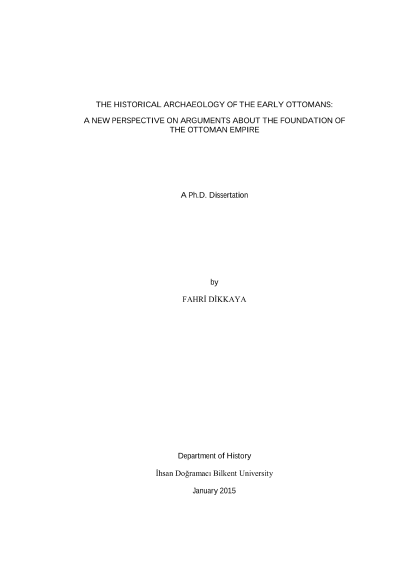 THE HISTORICAL ARCHAEOLOGY OF THE EARLY OTTOMANS:

A NEW PERSPECTIVE ON ARGUMENTS ABOUT THE FOUNDATION OF THE OTTOMAN EMPIRE

A Ph.D. Dissertation

by

FAHRİ DİKKAYA

Department of History

İhsan Doğramacı Bilkent University

January 2015